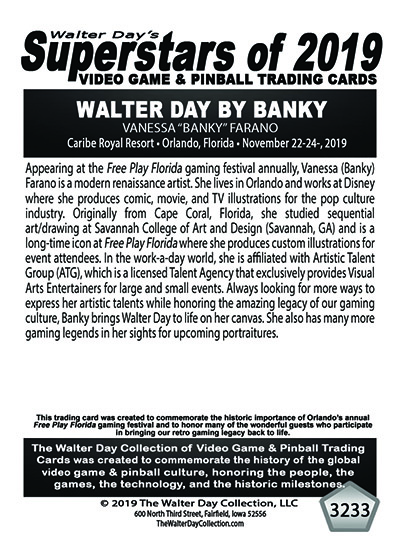 Walter Day's
Superstars of 2019
VIDEO GAME & PINBALL TRADING CARDS

WALTER DAY BY BANKY
VANESSA "BANKY" FARANO
Caribe Royal Resort • Orlando, Florida • November 22-24-, 2019

Appearing at the Free Play Florida gaming festival annually, Vanessa (Banky) Farano is a modern renaissance artist. She lives in Orlando and works at Disney where she produces comic, movie, and TV illustrations for the pop culture industry. Originally from Cape Coral, Florida, she studied sequential art/drawing at Savannah College of Art and Design (Savannah, GA) and is a long-time icon at Free Play Florida where she produces custom illustrations for event attendees. In the work-a-day world, she is affiliated with Artistic Talent Group (ATG), which is a licensed Talent Agency that exclusively provides Visual Arts Entertainers for large and small events. Always looking for more ways to express her artistic talents while honoring the amazing legacy of our gaming culture, Banky brings Walter Day to life on her canvas. She also has many more gaming legends in her sights for upcoming portraitures.

This trading card was created to commemorate the historic importance of Orlando's annual Free Play Florida gaming festival and to honor many of the wonderful guests who participate in bringing our retro gaming legacy back to life.

The Walter Day Collection of Video Game & Pinball Trading Cards was created to commemorate the history of the global video game & pinball culture, honoring the people, the games, the technology, and the historic milestones.

© 2019 The Walter Day Collection, LLC
600 North Third Street, Fairfield, Iowa 52556
TheWalterDayCollection.com

3233